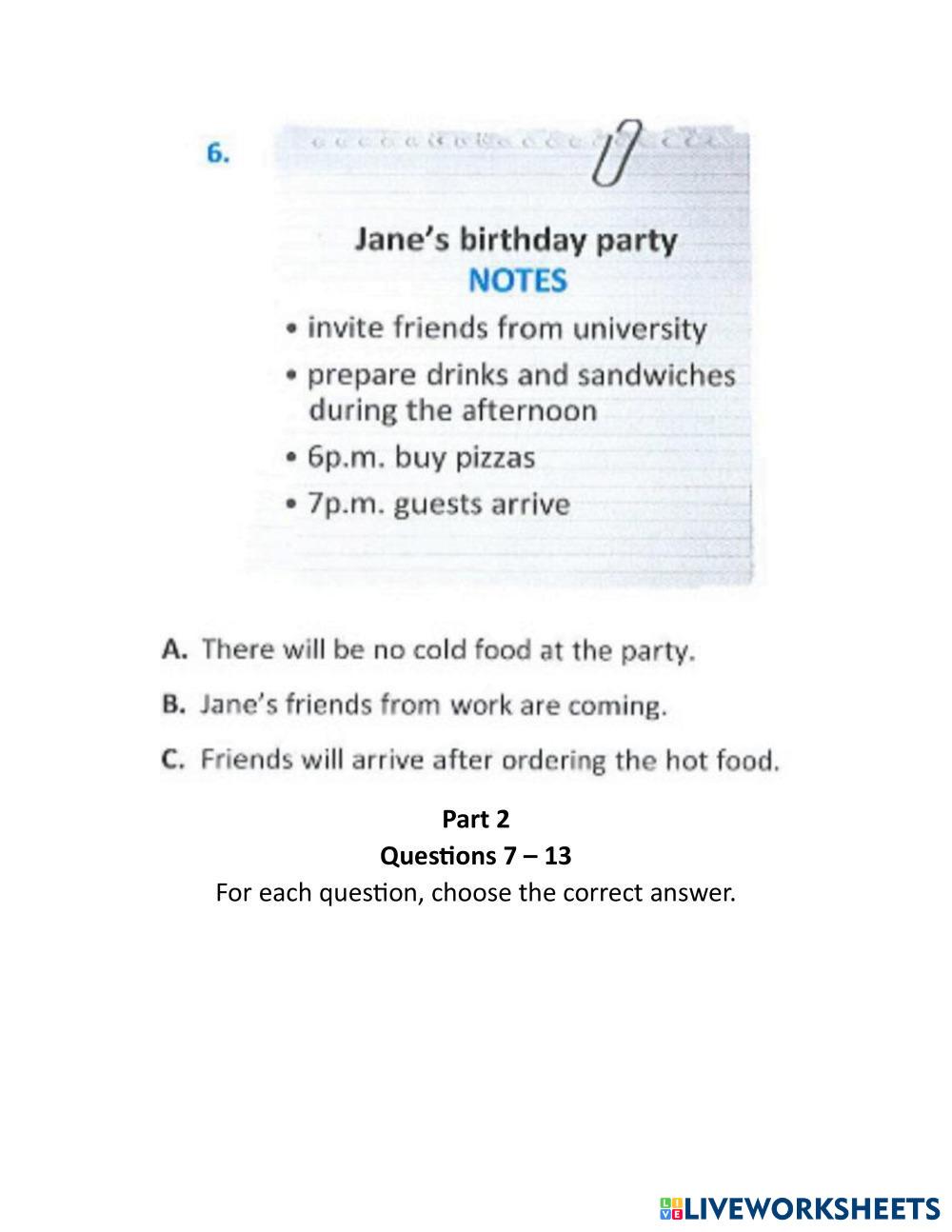 6.

Jane's birthday party
NOTES
• invite friends from university
• prepare drinks and sandwiches during the afternoon
• 6p.m. buy pizzas
• 7p.m. guests arrive

A. There will be no cold food at the party.
B. Jane's friends from work are coming.
C. Friends will arrive after ordering the hot food.

Part 2
Questions 7 – 13
For each question, choose the correct answer.

LIVEWORKSHEETS